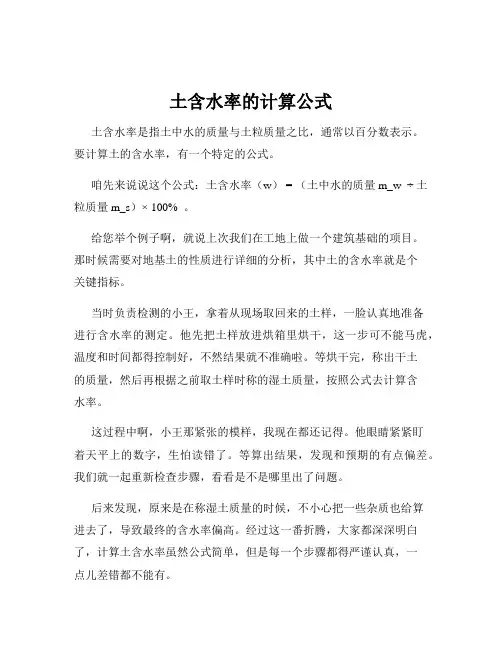 土含水率的计算公式

土含水率是指土中水的质量与土粒质量之比，通常以百分数表示。要计算土的含水率，有一个特定的公式。

咱先来说说这个公式：土含水率（w）=（土中水的质量 m_w ÷ 土粒质量 m_s）× 100% 。

给您举个例子啊，就说上次我们在工地上做一个建筑基础的项目。那时候需要对地基土的性质进行详细的分析，其中土的含水率就是个关键指标。

当时负责检测的小王，拿着从现场取回来的土样，一脸认真地准备进行含水率的测定。他先把土样放进烘箱里烘干，这一步可不能马虎，温度和时间都得控制好，不然结果就不准确啦。等烘干完，称出干土的质量，然后再根据之前取土样时称的湿土质量，按照公式去计算含水率。

这过程中啊，小王那紧张的模样，我现在都还记得。他眼睛紧紧盯着天平上的数字，生怕读错了。等算出结果，发现和预期的有点偏差。我们就一起重新检查步骤，看看是不是哪里出了问题。

后来发现，原来是在称湿土质量的时候，不小心把一些杂质也给算进去了，导致最终的含水率偏高。经过这一番折腾，大家都深深明白了，计算土含水率虽然公式简单，但是每一个步骤都得严谨认真，一点儿差错都不能有。